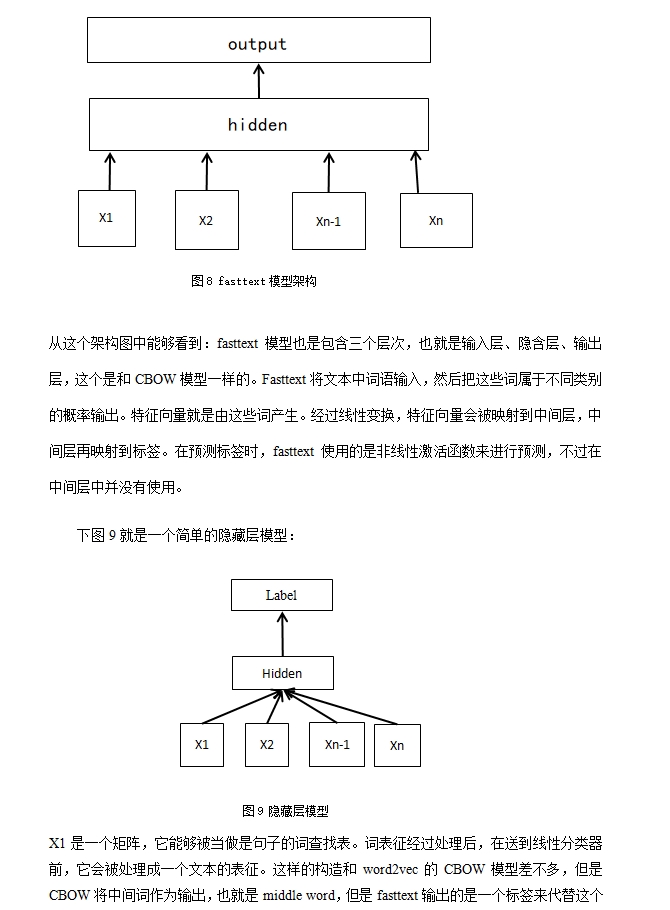 output

hidden

X1

X2

Xn-1

Xn

图 8 fasttext 模型架构

从这个架构图中能够看到：fasttext 模型也是包含三个层次，也就是输入层、隐含层、输出层，这个是和 CBOW 模型一样的。Fasttext 将文本中词语输入，然后把这些词属于不同类别的概率输出。特征向量就是由这些词产生。经过线性变换，特征向量会被映射到中间层，中间层再映射到标签。在预测标签时，fasttext 使用的是非线性激活函数来进行预测，不过在中间层中并没有使用。

下图 9 就是一个简单的隐藏层模型：

Label

Hidden

X1

X2

Xn-1

Xn

图 9 隐藏层模型

X1 是一个矩阵，它能够被当做是句子的词查找表。词表征经过处理后，在送到线性分类器前，它会被处理成一个文本的表征。这样的构造和 word2vec 的 CBOW 模型差不多，但是 CBOW 将中间词作为输出，也就是 middle word，但是 fasttext 输出的是一个标签来代替这个